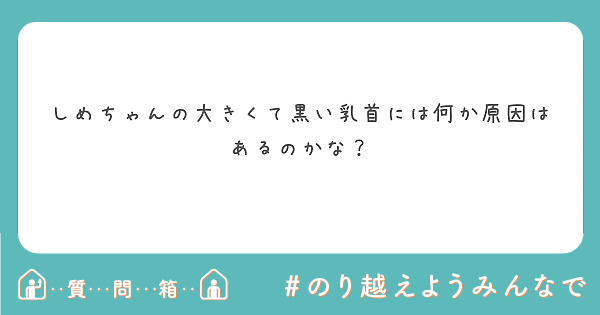 しめちゃんの大きくて黒い乳首には何か原因はあるのかな？

…質…問…箱…

#のり越えようみんなで